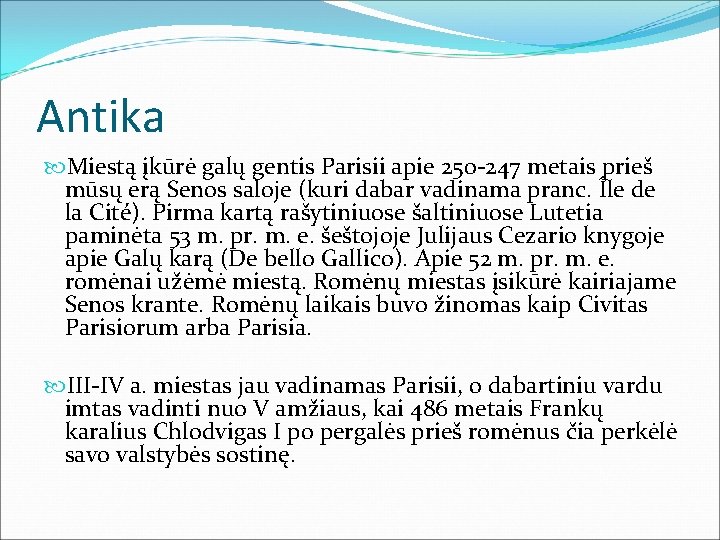 Antika

Miestą įkūrė galų gentis Parisii apie 250-247 metais prieš mūsų erą Senos saloje (kuri dabar vadinama pranc. Île de la Cité). Pirma kartą rašytiniuose šaltiniuose Lutetia paminėta 53 m. pr. m. e. šeštojoje Julijaus Cezario knygoje apie Galų karą (De bello Gallico). Apie 52 m. pr. m. e. romėnai užėmė miestą. Romėnų miestas įsikūrė kairiajame Senos krante. Romėnų laikais buvo žinomas kaip Civitas Parisiorum arba Parisia.

III-IV a. miestas jau vadinamas Parisii, o dabartiniu vardu imtas vadinti nuo V amžiaus, kai 486 metais Frankų karalius Chlodvigas I po pergalės prieš romėnus čia perkėlė savo valstybės sostinę.